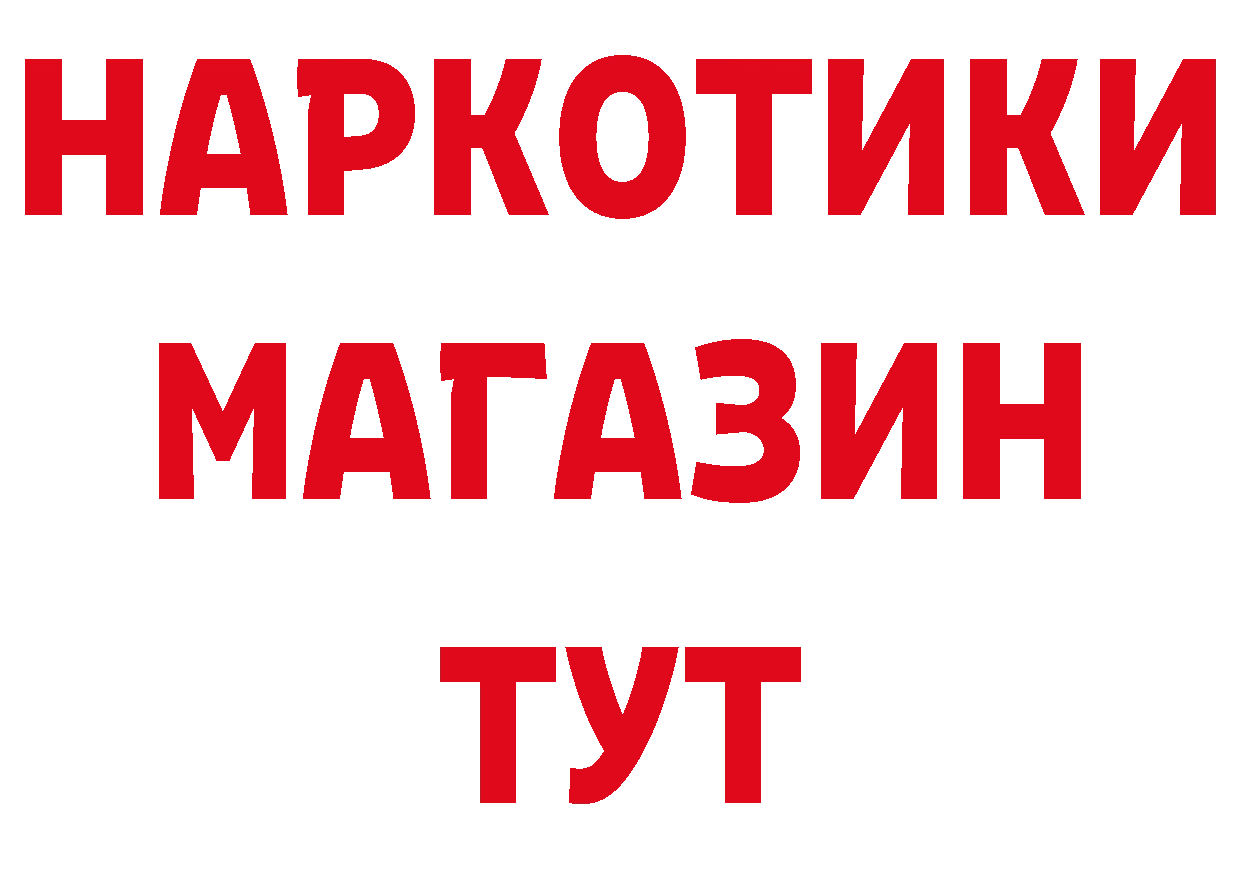 НАРКОТИКИ
МАГАЗИН
ТУТ